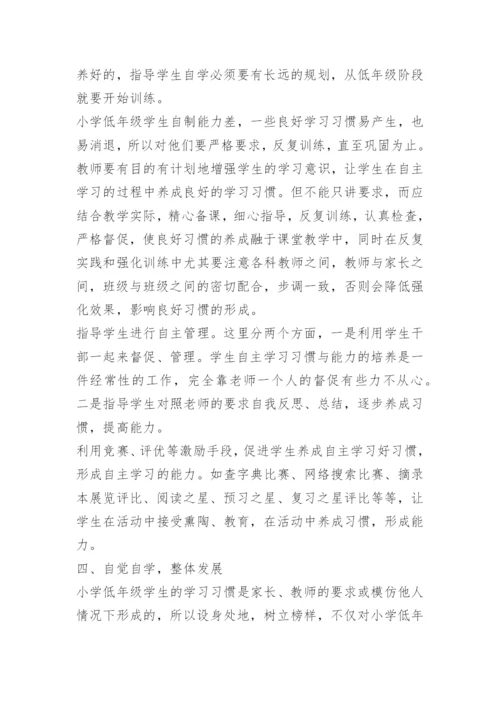 养好的，指导学生自学必须要有长远的规划，从低年级阶段就要开始训练。

小学低年级学生自制能力差，一些良好学习习惯易产生，也易消退，所以对他们要严格要求，反复训练，直至巩固为止。教师要有目的有计划地增强学生的学习意识，让学生在自主学习的过程中养成良好的学习习惯。但不能只讲要求，而应结合教学实际，精心备课，细心指导，反复训练，认真检查，严格督促，使良好习惯的养成融于课堂教学中，同时在反复实践和强化训练中尤其要注意各科教师之间，教师与家长之间，班级与班级之间的密切配合，步调一致，否则会降低强化效果，影响良好习惯的形成。

指导学生进行自主管理。这里分两个方面，一是利用学生干部一起来督促、管理。学生自主学习习惯与能力的培养是一件经常性的工作，完全靠老师一个人的督促有些力不从心。二是指导学生对照老师的要求自我反思、总结，逐步养成习惯，提高能力。

利用竞赛、评优等激励手段，促进学生养成自主学习好习惯，形成自主学习的能力。如查字典比赛、网络搜索比赛、摘录本展览评比、阅读之星、预习之星、复习之星评比等等，让学生在活动中接受熏陶、教育，在活动中养成习惯，形成能力。

四、自觉自学，整体发展

小学低年级学生的学习习惯是家长、教师的要求或模仿他人情况下形成的，所以设身处地，树立榜样，不仅对小学低年